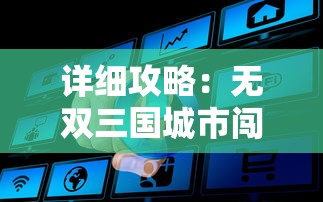 详细攻略：无双三国城市闯